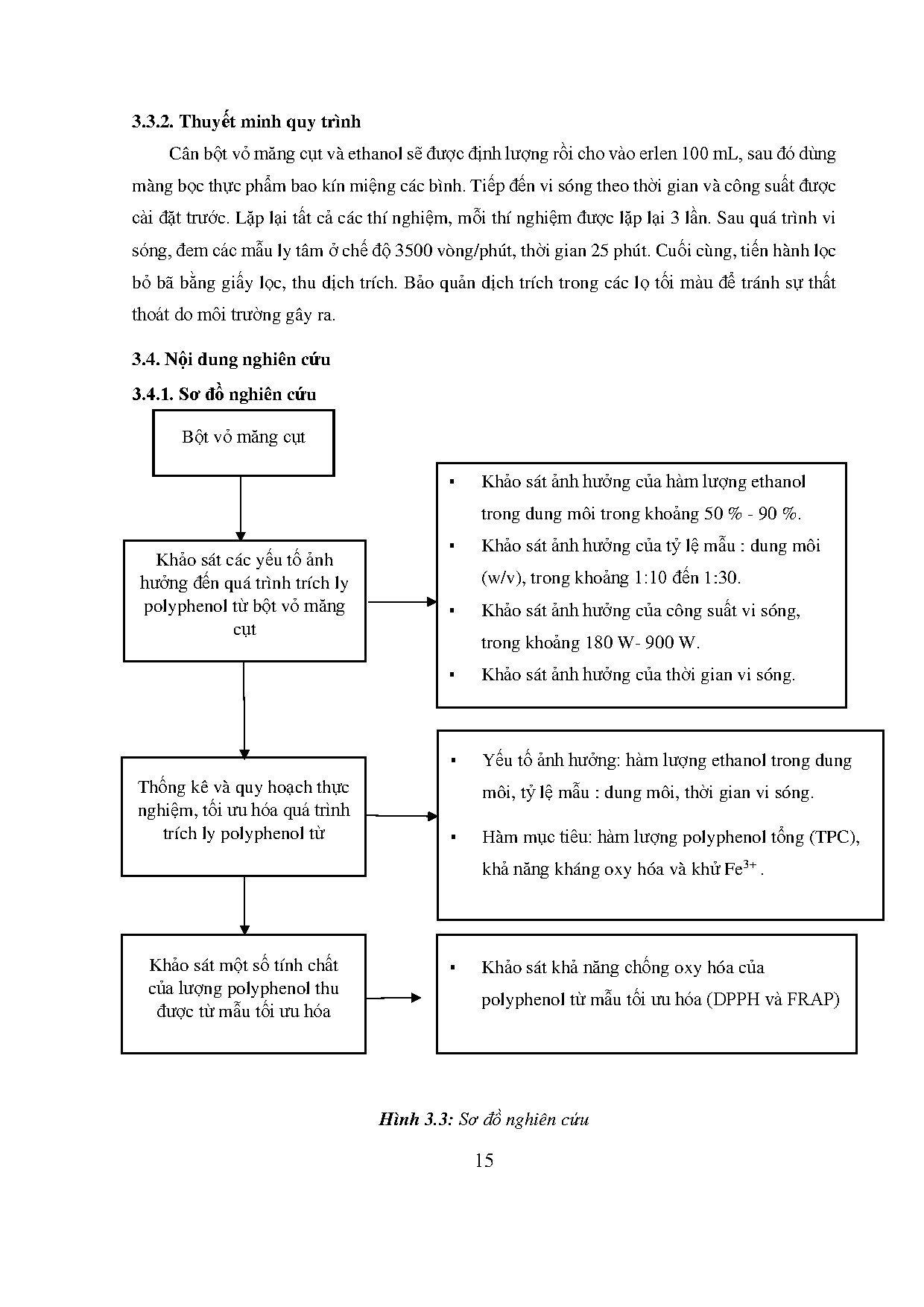 3.3.2. Thuyết minh quy trình

Cân bột vỏ măng cụt và ethanol sẽ được định lượng rồi cho vào erlen 100 mL, sau đó dùng màng bọc thực phẩm bao kín miệng các bình. Tiếp đến vi sóng theo thời gian và công suất được cài đặt trước. Lặp lại tất cả các thí nghiệm, mỗi thí nghiệm được lặp lại 3 lần. Sau quá trình vi sóng, đem các mẫu ly tâm ở chế độ 3500 vòng/phút, thời gian 25 phút. Cuối cùng, tiến hành lọc bỏ bã bằng giấy lọc, thu dịch trích. Bảo quản dịch trích trong các lọ tối màu để tránh sự thất thoát do môi trường gây ra.

3.4. Nội dung nghiên cứu

3.4.1. Sơ đồ nghiên cứu

Bột vỏ măng cụt

Khảo sát các yếu tố ảnh hưởng đến quá trình trích ly polyphenol từ bột vỏ măng cụt

▪ Khảo sát ảnh hưởng của hàm lượng ethanol trong dung môi trong khoảng 50 % - 90 %.
▪ Khảo sát ảnh hưởng của tỷ lệ mẫu : dung môi (w/v), trong khoảng 1:10 đến 1:30.
▪ Khảo sát ảnh hưởng của công suất vi sóng, trong khoảng 180 W- 900 W.
▪ Khảo sát ảnh hưởng của thời gian vi sóng.

Thống kê và quy hoạch thực nghiệm, tối ưu hóa quá trình trích ly polyphenol từ

▪ Yếu tố ảnh hưởng: hàm lượng ethanol trong dung môi, tỷ lệ mẫu : dung môi, thời gian vi sóng.
▪ Hàm mục tiêu: hàm lượng polyphenol tổng (TPC), khả năng kháng oxy hóa và khử $Fe^{3+}$.

Khảo sát một số tính chất của lượng polyphenol thu được từ mẫu tối ưu hóa

▪ Khảo sát khả năng chống oxy hóa của polyphenol từ mẫu tối ưu hóa (DPPH và FRAP)

Hình 3.3: Sơ đồ nghiên cứu

15